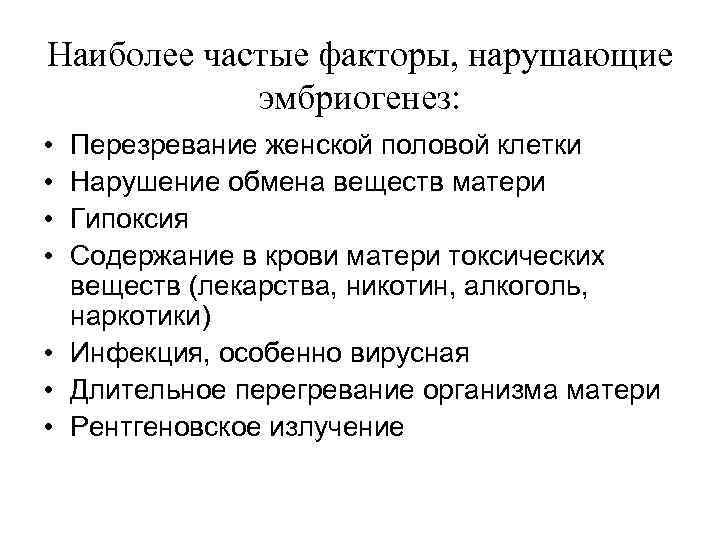 Наиболее частые факторы, нарушающие эмбриогенез:

• Перезревание женской половой клетки
• Нарушение обмена веществ матери
• Гипоксия
• Содержание в крови матери токсических веществ (лекарства, никотин, алкоголь, наркотики)
• Инфекция, особенно вирусная
• Длительное перегревание организма матери
• Рентгеновское излучение